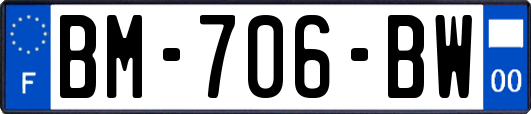 F

BM-706-BW

00